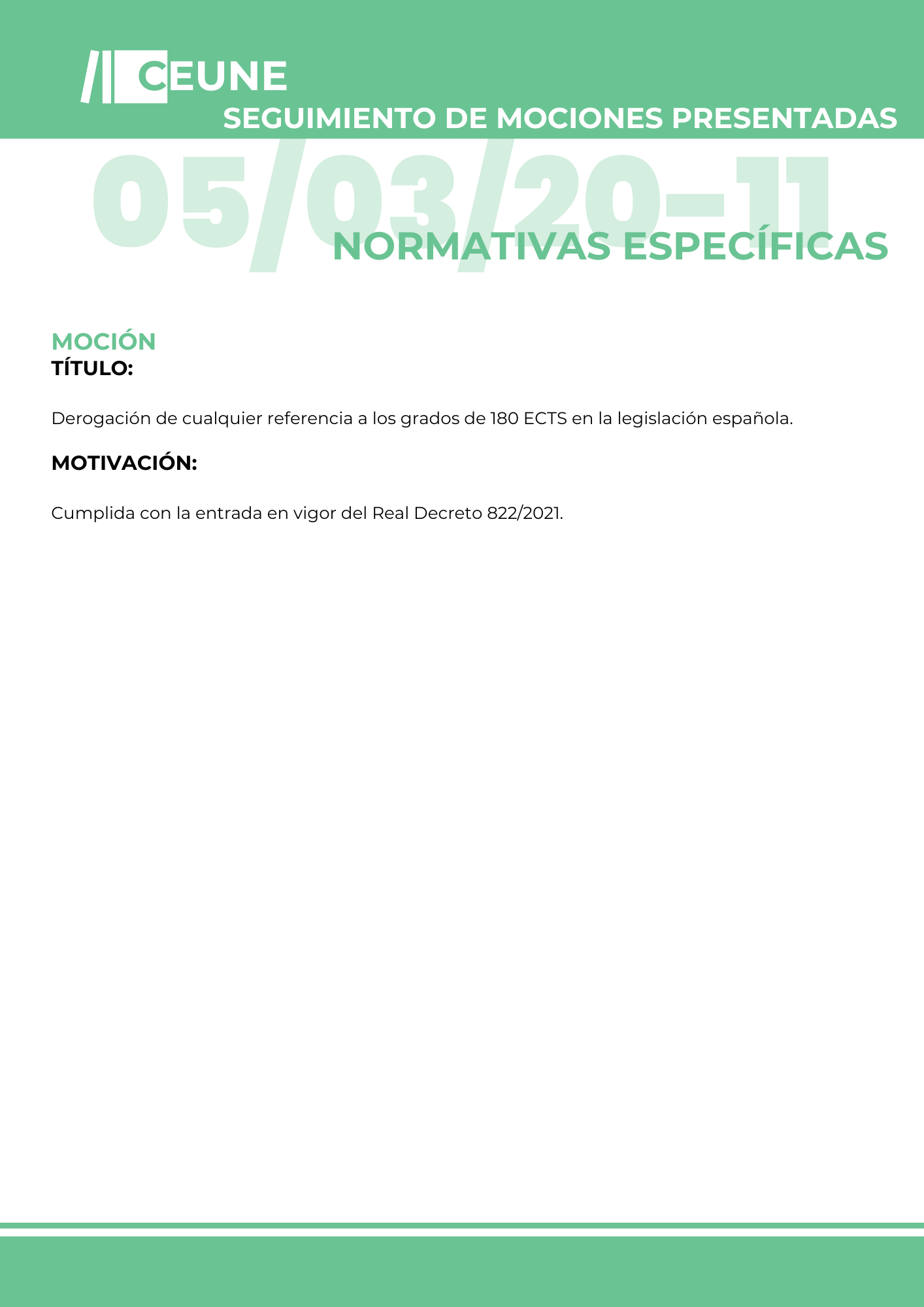 CEUNE
SEGUIMIENTO DE MOCIONES PRESENTADAS

05/03/20-11
NORMATIVAS ESPECÍFICAS

MOCIÓN
TÍTULO:

Derogación de cualquier referencia a los grados de 180 ECTS en la legislación española.

MOTIVACIÓN:

Cumplida con la entrada en vigor del Real Decreto 822/2021.